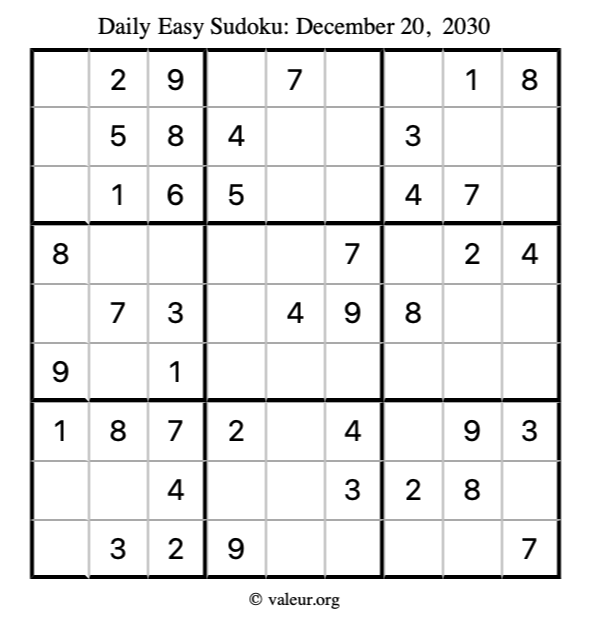 Daily Easy Sudoku: December 20, 2030

|  | 2 | 9 |  | 7 |  |  | 1 | 8 |
|---|---|---|---|---|---|---|---|---|
|  | 5 | 8 | 4 |  |  | 3 |  |  |
|  | 1 | 6 | 5 |  |  | 4 | 7 |  |
| 8 |  |  |  |  | 7 |  | 2 | 4 |
|  | 7 | 3 |  | 4 | 9 | 8 |  |  |
| 9 |  | 1 |  |  |  |  |  |  |
| 1 | 8 | 7 | 2 |  | 4 |  | 9 | 3 |
|  |  | 4 |  |  | 3 | 2 | 8 |  |
|  | 3 | 2 | 9 |  |  |  |  | 7 |

© valeur.org